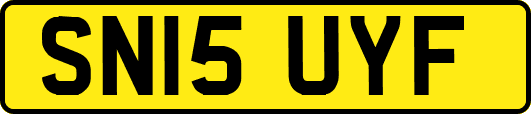 SN15 UYF